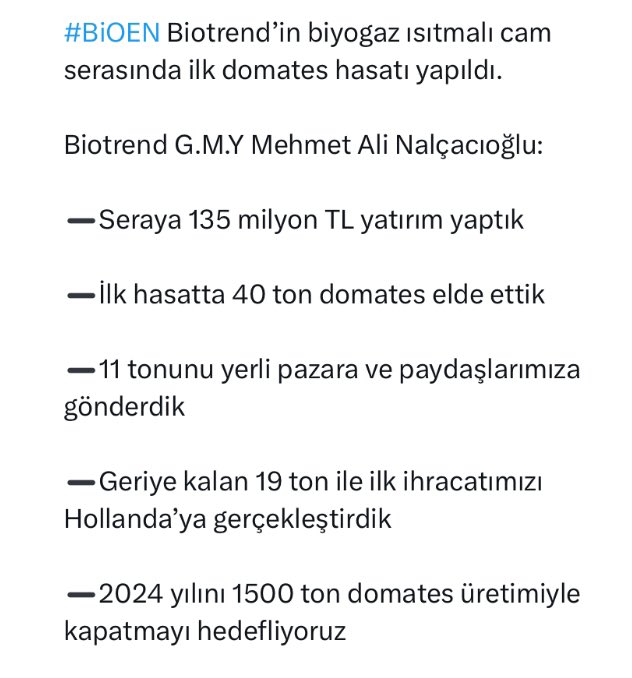 #BiOEN Biotrend’in biyogaz ısıtmalı cam serasında ilk domates hasatı yapıldı.

Biotrend G.M.Y Mehmet Ali Nalçacıoğlu:

➖Seraya 135 milyon TL yatırım yaptık

➖İlk hasatta 40 ton domates elde ettik

➖11 tonunu yerli pazara ve paydaşlarımıza gönderdik

➖Geriye kalan 19 ton ile ilk ihracatımızı Hollanda’ya gerçekleştirdik

➖2024 yılını 1500 ton domates üretimiyle kapatmayı hedefliyoruz